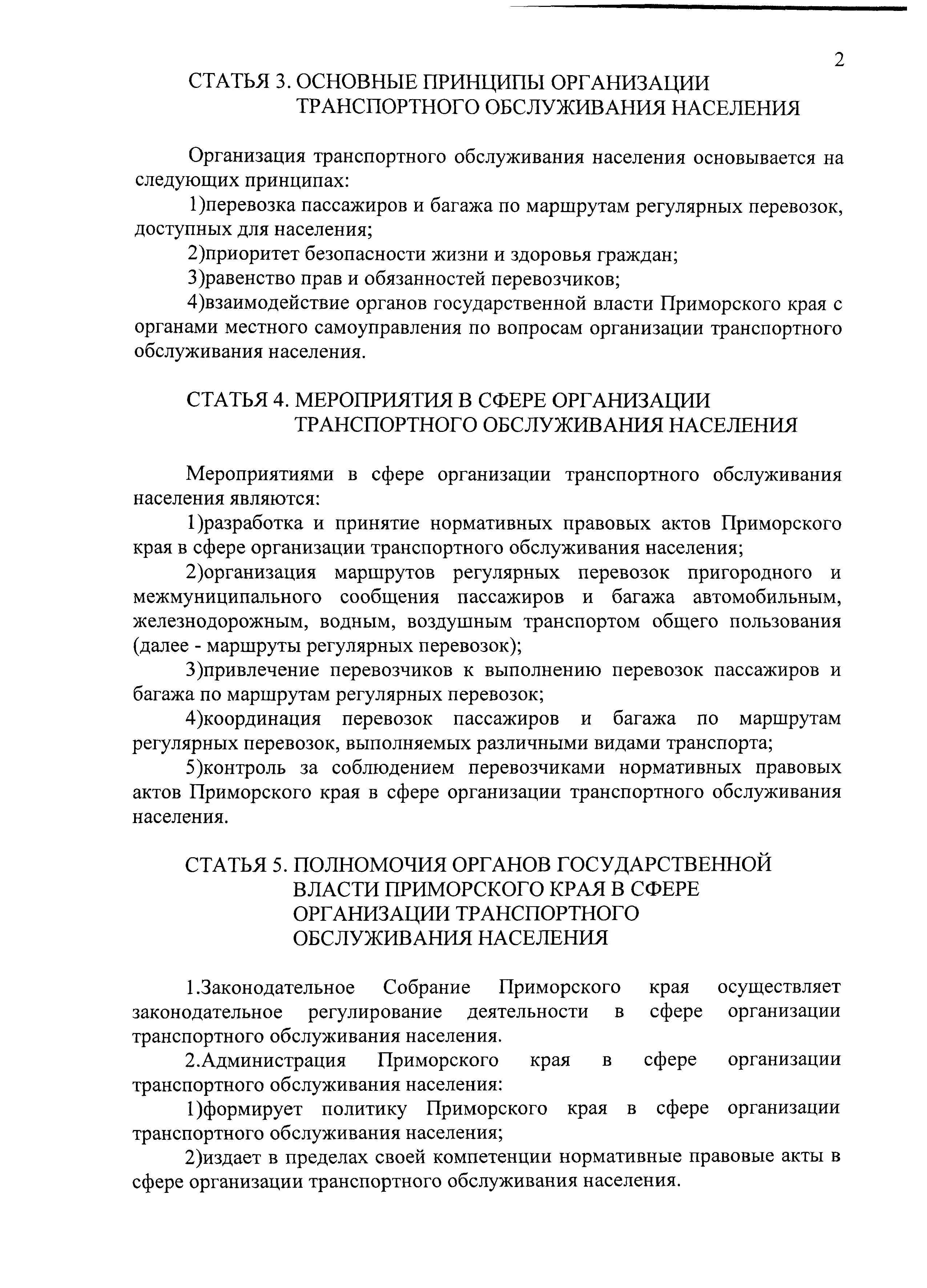 2

СТАТЬЯ 3. ОСНОВНЫЕ ПРИНЦИПЫ ОРГАНИЗАЦИИ ТРАНСПОРТНОГО ОБСЛУЖИВАНИЯ НАСЕЛЕНИЯ

Организация транспортного обслуживания населения основывается на следующих принципах:

1)перевозка пассажиров и багажа по маршрутам регулярных перевозок, доступных для населения;

2)приоритет безопасности жизни и здоровья граждан;

3)равенство прав и обязанностей перевозчиков;

4)взаимодействие органов государственной власти Приморского края с органами местного самоуправления по вопросам организации транспортного обслуживания населения.

СТАТЬЯ 4. МЕРОПРИЯТИЯ В СФЕРЕ ОРГАНИЗАЦИИ ТРАНСПОРТНОГО ОБСЛУЖИВАНИЯ НАСЕЛЕНИЯ

Мероприятиями в сфере организации транспортного обслуживания населения являются:

1)разработка и принятие нормативных правовых актов Приморского края в сфере организации транспортного обслуживания населения;

2)организация маршрутов регулярных перевозок пригородного и межмуниципального сообщения пассажиров и багажа автомобильным, железнодорожным, водным, воздушным транспортом общего пользования (далее - маршруты регулярных перевозок);

3)привлечение перевозчиков к выполнению перевозок пассажиров и багажа по маршрутам регулярных перевозок;

4)координация перевозок пассажиров и багажа по маршрутам регулярных перевозок, выполняемых различными видами транспорта;

5)контроль за соблюдением перевозчиками нормативных правовых актов Приморского края в сфере организации транспортного обслуживания населения.

СТАТЬЯ 5. ПОЛНОМОЧИЯ ОРГАНОВ ГОСУДАРСТВЕННОЙ ВЛАСТИ ПРИМОРСКОГО КРАЯ В СФЕРЕ ОРГАНИЗАЦИИ ТРАНСПОРТНОГО ОБСЛУЖИВАНИЯ НАСЕЛЕНИЯ

1.Законодательное Собрание Приморского края осуществляет законодательное регулирование деятельности в сфере организации транспортного обслуживания населения.

2.Администрация Приморского края в сфере организации транспортного обслуживания населения:

1)формирует политику Приморского края в сфере организации транспортного обслуживания населения;

2)издает в пределах своей компетенции нормативные правовые акты в сфере организации транспортного обслуживания населения.